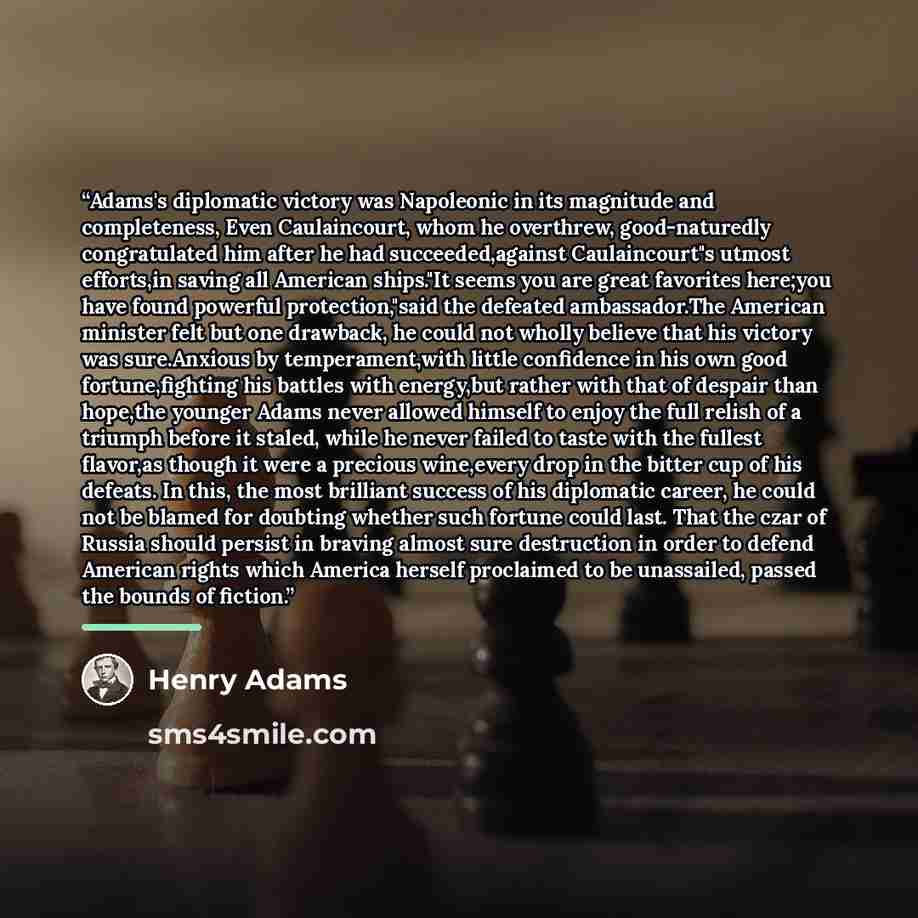 "Adams's diplomatic victory was Napoleonic in its magnitude and completeness, Even Caulaincourt, whom he overthrew, good-naturedly congratulated him after he had succeeded,against Caulaincourt"s utmost efforts,in saving all American ships."It seems you are great favorites here;you have found powerful protection,"said the defeated ambassador.The American minister felt but one drawback, he could not wholly believe that his victory was sure.Anxious by temperament,with little confidence in his own good fortune,fighting his battles with energy,but rather with that of despair than hope,the younger Adams never allowed himself to enjoy the full relish of a triumph before it staled, while he never failed to taste with the fullest flavor,as though it were a precious wine,every drop in the bitter cup of his defeats. In this, the most brilliant success of his diplomatic career, he could not be blamed for doubting whether such fortune could last. That the czar of Russia should persist in braving almost sure destruction in order to defend American rights which America herself proclaimed to be unassailed, passed the bounds of fiction."

Henry Adams

sms4smile.com